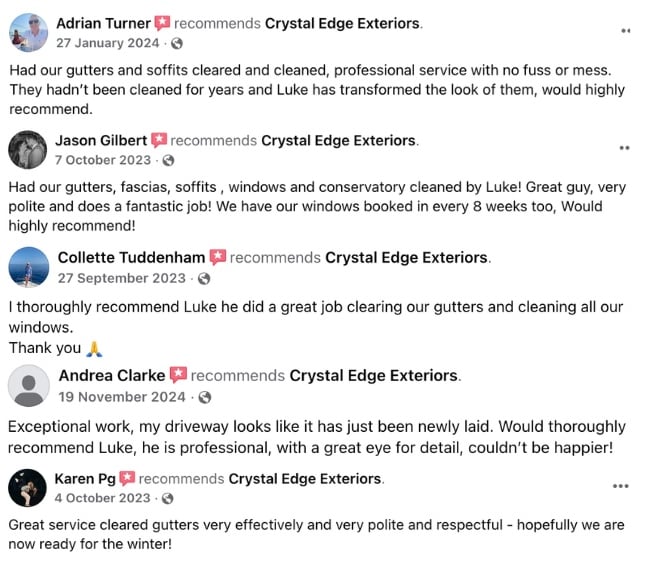 Adrian Turner recommends Crystal Edge Exteriors.
27 January 2024 ·

Had our gutters and soffits cleared and cleaned, professional service with no fuss or mess. They hadn't been cleaned for years and Luke has transformed the look of them, would highly recommend.

Jason Gilbert recommends Crystal Edge Exteriors.
7 October 2023 ·

Had our gutters, fascias, soffits , windows and conservatory cleaned by Luke! Great guy, very polite and does a fantastic job! We have our windows booked in every 8 weeks too, Would highly recommend!

Collette Tuddenham recommends Crystal Edge Exteriors.
27 September 2023 ·

I thoroughly recommend Luke he did a great job clearing our gutters and cleaning all our windows.
Thank you 🙏

Andrea Clarke recommends Crystal Edge Exteriors.
19 November 2024 ·

Exceptional work, my driveway looks like it has just been newly laid. Would thoroughly recommend Luke, he is professional, with a great eye for detail, couldn't be happier!

Karen Pg recommends Crystal Edge Exteriors.
4 October 2023 ·

Great service cleared gutters very effectively and very polite and respectful - hopefully we are now ready for the winter!